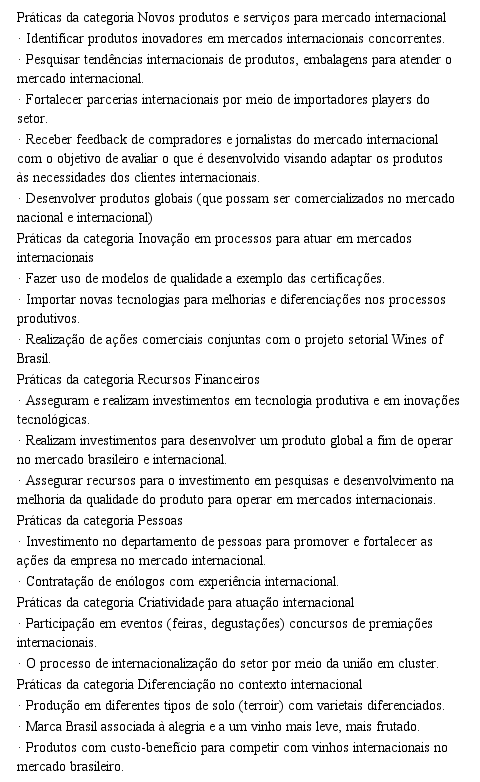 Práticas da categoria Novos produtos e serviços para mercado internacional
· Identificar produtos inovadores em mercados internacionais concorrentes.
· Pesquisar tendências internacionais de produtos, embalagens para atender o mercado internacional.
· Fortalecer parcerias internacionais por meio de importadores players do setor.
· Receber feedback de compradores e jornalistas do mercado internacional com o objetivo de avaliar o que é desenvolvido visando adaptar os produtos às necessidades dos clientes internacionais.
· Desenvolver produtos globais (que possam ser comercializados no mercado nacional e internacional)
Práticas da categoria Inovação em processos para atuar em mercados internacionais
· Fazer uso de modelos de qualidade a exemplo das certificações.
· Importar novas tecnologias para melhorias e diferenciações nos processos produtivos.
· Realização de ações comerciais conjuntas com o projeto setorial Wines of Brasil.
Práticas da categoria Recursos Financeiros
· Asseguram e realizam investimentos em tecnologia produtiva e em inovações tecnológicas.
· Realizam investimentos para desenvolver um produto global a fim de operar no mercado brasileiro e internacional.
· Assegurar recursos para o investimento em pesquisas e desenvolvimento na melhoria da qualidade do produto para operar em mercados internacionais.
Práticas da categoria Pessoas
· Investimento no departamento de pessoas para promover e fortalecer as ações da empresa no mercado internacional.
· Contratação de enólogos com experiência internacional.
Práticas da categoria Criatividade para atuação internacional
· Participação em eventos (feiras, degustações) concursos de premiações internacionais.
· O processo de internacionalização do setor por meio da união em cluster.
Práticas da categoria Diferenciação no contexto internacional
· Produção em diferentes tipos de solo (terroir) com varietais diferenciados.
· Marca Brasil associada à alegria e a um vinho mais leve, mais frutado.
· Produtos com custo-benefício para competir com vinhos internacionais no mercado brasileiro.